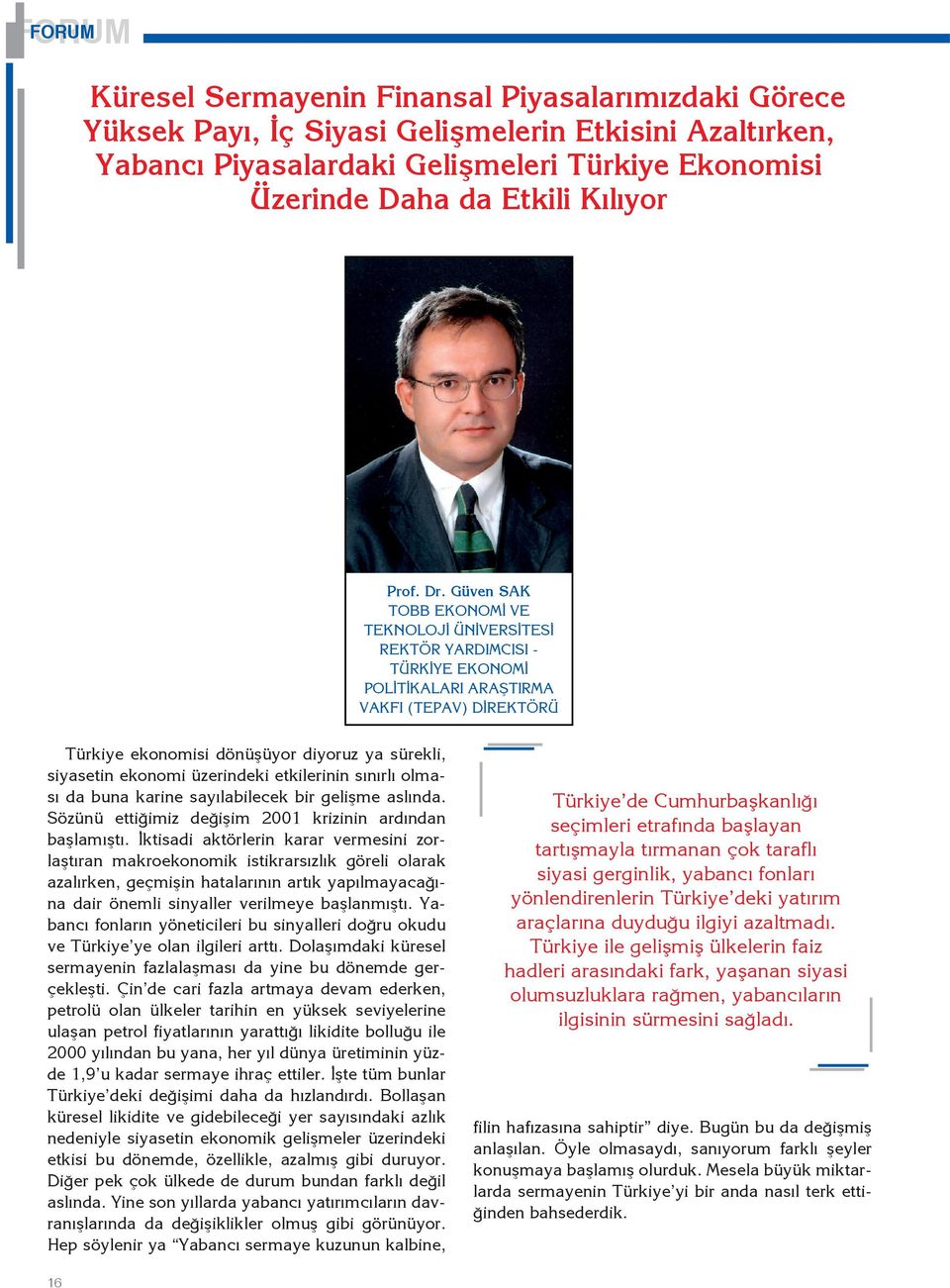 FORUM

Küresel Sermayenin Finansal Piyasalarımızdaki Görece Yüksek Payı, İç Siyasi Gelişmelerin Etkisini Azaltırken, Yabancı Piyasalardaki Gelişmeleri Türkiye Ekonomisi Üzerinde Daha da Etkili Kılıyor

Prof. Dr. Güven SAK
TOBB EKONOMİ VE TEKNOLOJİ ÜNİVERSİTESİ REKTÖR YARDIMCISI - TÜRKİYE EKONOMİ POLİTİKALARI ARAŞTIRMA VAKFI (TEPAV) DİREKTÖRÜ

Türkiye ekonomisi dönüşüyor diyoruz ya sürekli, siyasetin ekonomi üzerindeki etkilerinin sınırlı olması da buna karine sayılabilecek bir gelişme aslında. Sözünü ettiğimiz değişim 2001 krizinin ardından başlamıştı. İktisadi aktörlerin karar vermesini zorlaştıran makroekonomik istikrarsızlık göreli olarak azalırken, geçmişin hatalarının artık yapılmayacağına dair önemli sinyaller verilmeye başlanmıştı. Yabancı fonların yöneticileri bu sinyalleri doğru okudu ve Türkiye'ye olan ilgileri arttı. Dolaşımdaki küresel sermayenin fazlalaşması da yine bu dönemde gerçekleşti. Çin'de cari fazla artmaya devam ederken, petrolü olan ülkeler tarihin en yüksek seviyelerine ulaşan petrol fiyatlarının yarattığı likidite bolluğu ile 2000 yılından bu yana, her yıl dünya üretiminin yüzde 1,9'u kadar sermaye ihraç ettiler. İşte tüm bunlar Türkiye'deki değişimi daha da hızlandırdı. Bollaşan küresel likidite ve gidebileceği yer sayısındaki azlık nedeniyle siyasetin ekonomik gelişmeler üzerindeki etkisi bu dönemde, özellikle, azalmış gibi duruyor. Diğer pek çok ülkede de durum bundan farklı değil aslında. Yine son yıllarda yabancı yatırımcıların davranışlarında da değişiklikler olmuş gibi görünüyor. Hep söylenir ya "Yabancı sermaye kuzunun kalbine,

Türkiye'de Cumhurbaşkanlığı seçimleri etrafında başlayan tartışmayla tırmanan çok taraflı siyasi gerginlik, yabancı fonları yönlendirenlerin Türkiye'deki yatırım araçlarına duyduğu ilgiyi azaltmadı. Türkiye ile gelişmiş ülkelerin faiz hadleri arasındaki fark, yaşanan siyasi olumsuzluklara rağmen, yabancıların ilgisinin sürmesini sağladı.

filin hafızasına sahiptir" diye. Bugün bu da değişmiş anlaşılan. Öyle olmasaydı, sanıyorum farklı şeyler konuşmaya başlamış olurduk. Mesela büyük miktarlarda sermayenin Türkiye'yi bir anda nasıl terk ettiğinden bahsederdik.

16